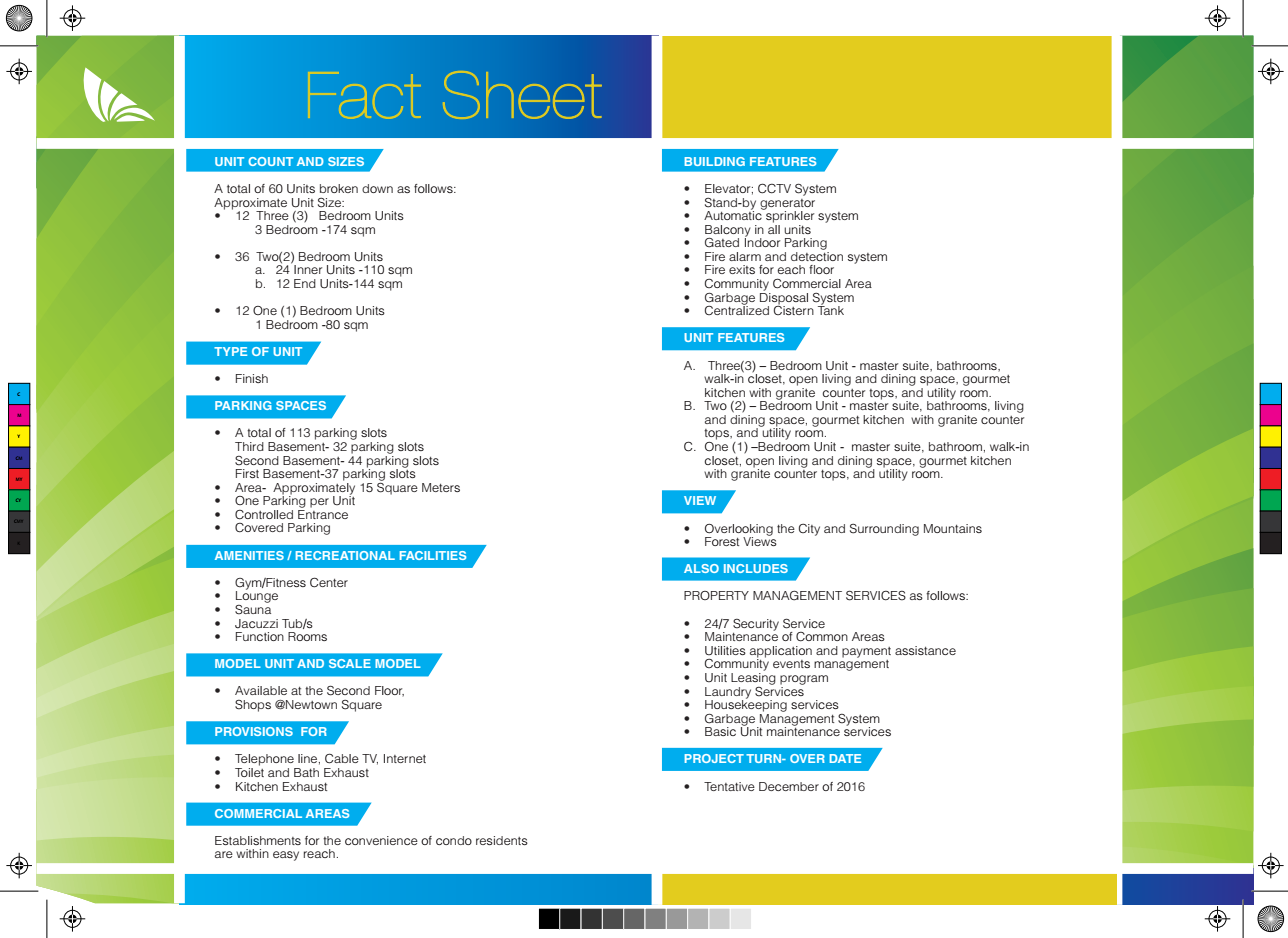 Fact Sheet

UNIT COUNT AND SIZES

A total of 60 Units broken down as follows:
Approximate Unit Size:
• 12 Three (3) Bedroom Units
3 Bedroom -174 sqm

• 36 Two(2) Bedroom Units
a. 24 Inner Units -110 sqm
b. 12 End Units-144 sqm

• 12 One (1) Bedroom Units
1 Bedroom -80 sqm

TYPE OF UNIT

• Finish

PARKING SPACES

• A total of 113 parking slots
Third Basement- 32 parking slots
Second Basement- 44 parking slots
First Basement-37 parking slots
• Area- Approximately 15 Square Meters
• One Parking per Unit
• Controlled Entrance
• Covered Parking

AMENITIES / RECREATIONAL FACILITIES

• Gym/Fitness Center
• Lounge
• Sauna
• Jacuzzi Tub/s
• Function Rooms

MODEL UNIT AND SCALE MODEL

• Available at the Second Floor,
Shops @Newtown Square

PROVISIONS FOR

• Telephone line, Cable TV, Internet
• Toilet and Bath Exhaust
• Kitchen Exhaust

COMMERCIAL AREAS

Establishments for the convenience of condo residents are within easy reach.

BUILDING FEATURES

• Elevator; CCTV System
• Stand-by generator
• Automatic sprinkler system
• Balcony in all units
• Gated Indoor Parking
• Fire alarm and detection system
• Fire exits for each floor
• Community Commercial Area
• Garbage Disposal System
• Centralized Cistern Tank

UNIT FEATURES

A. Three(3) – Bedroom Unit - master suite, bathrooms, walk-in closet, open living and dining space, gourmet kitchen with granite counter tops, and utility room.
B. Two (2) – Bedroom Unit - master suite, bathrooms, living and dining space, gourmet kitchen with granite counter tops, and utility room.
C. One (1) –Bedroom Unit - master suite, bathroom, walk-in closet, open living and dining space, gourmet kitchen with granite counter tops, and utility room.

VIEW

• Overlooking the City and Surrounding Mountains
• Forest Views

ALSO INCLUDES

PROPERTY MANAGEMENT SERVICES as follows:

• 24/7 Security Service
• Maintenance of Common Areas
• Utilities application and payment assistance
• Community events management
• Unit Leasing program
• Laundry Services
• Housekeeping services
• Garbage Management System
• Basic Unit maintenance services

PROJECT TURN- OVER DATE

• Tentative December of 2016